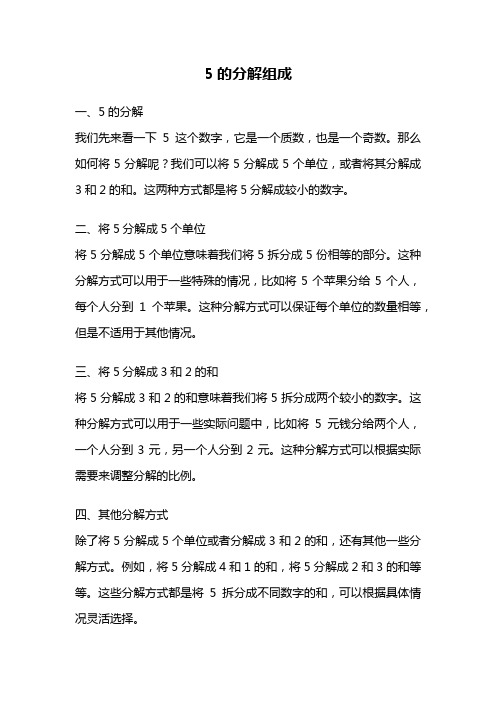 5 的分解组成

一、5 的分解
我们先来看一下 5 这个数字，它是一个质数，也是一个奇数。那么如何将 5 分解呢？我们可以将 5 分解成 5 个单位，或者将其分解成 3 和 2 的和。这两种方式都是将 5 分解成较小的数字。

二、将 5 分解成 5 个单位
将 5 分解成 5 个单位意味着我们将 5 拆分成 5 份相等的部分。这种分解方式可以用于一些特殊的情况，比如将 5 个苹果分给 5 个人，每个人分到 1 个苹果。这种分解方式可以保证每个单位的数量相等，但是不适用于其他情况。

三、将 5 分解成 3 和 2 的和
将 5 分解成 3 和 2 的和意味着我们将 5 拆分成两个较小的数字。这种分解方式可以用于一些实际问题中，比如将 5 元钱分给两个人，一个人分到 3 元，另一个人分到 2 元。这种分解方式可以根据实际需要来调整分解的比例。

四、其他分解方式
除了将 5 分解成 5 个单位或者分解成 3 和 2 的和，还有其他一些分解方式。例如，将 5 分解成 4 和 1 的和，将 5 分解成 2 和 3 的和等等。这些分解方式都是将 5 拆分成不同数字的和，可以根据具体情况灵活选择。